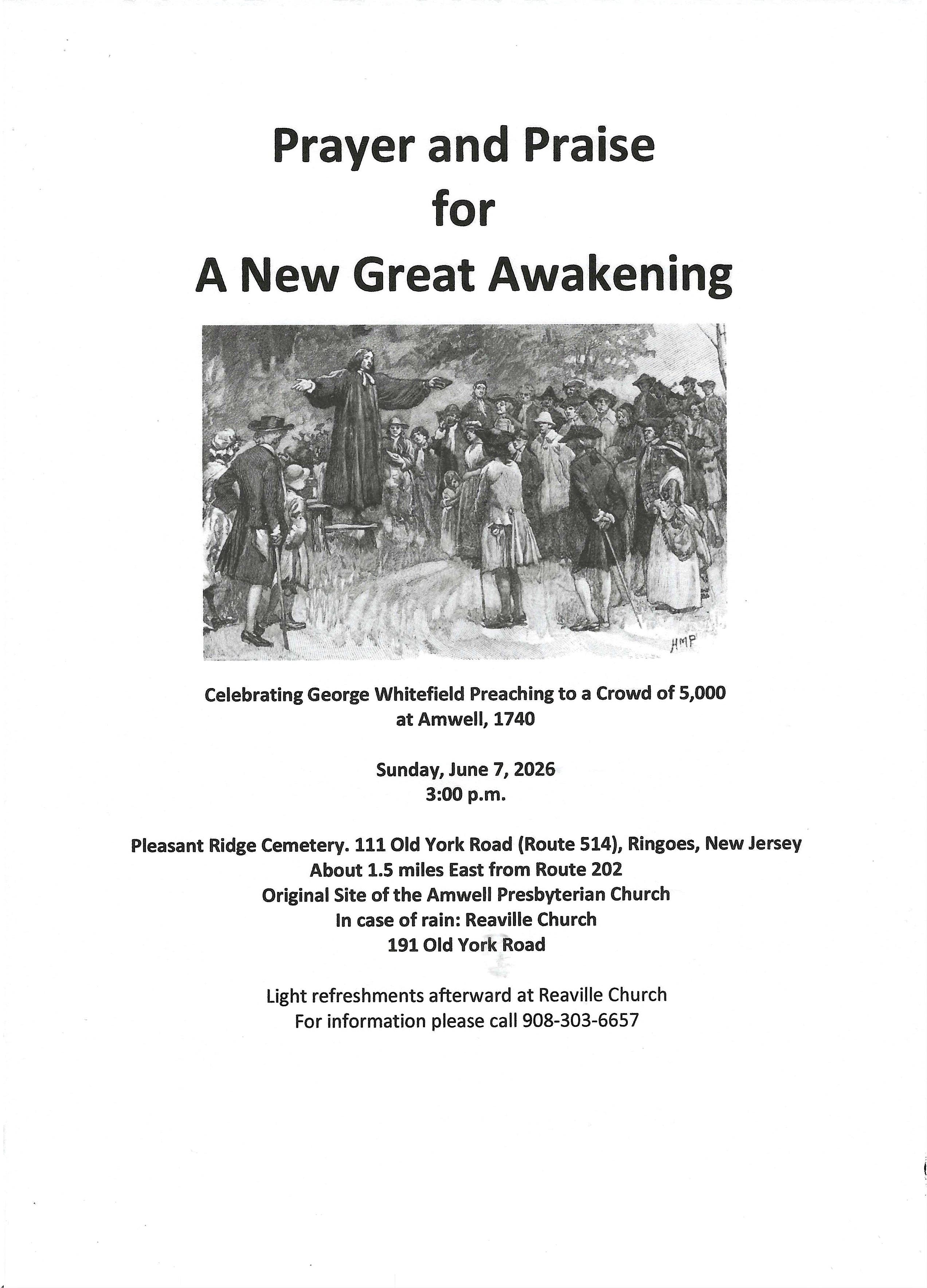 Prayer and Praise
for
A New Great Awakening

HMP

Celebrating George Whitefield Preaching to a Crowd of 5,000 at Amwell, 1740

Sunday, June 7, 2026
3:00 p.m.

Pleasant Ridge Cemetery. 111 Old York Road (Route 514), Ringoes, New Jersey
About 1.5 miles East from Route 202
Original Site of the Amwell Presbyterian Church
In case of rain: Reaville Church
191 Old York Road

Light refreshments afterward at Reaville Church
For information please call 908-303-6657